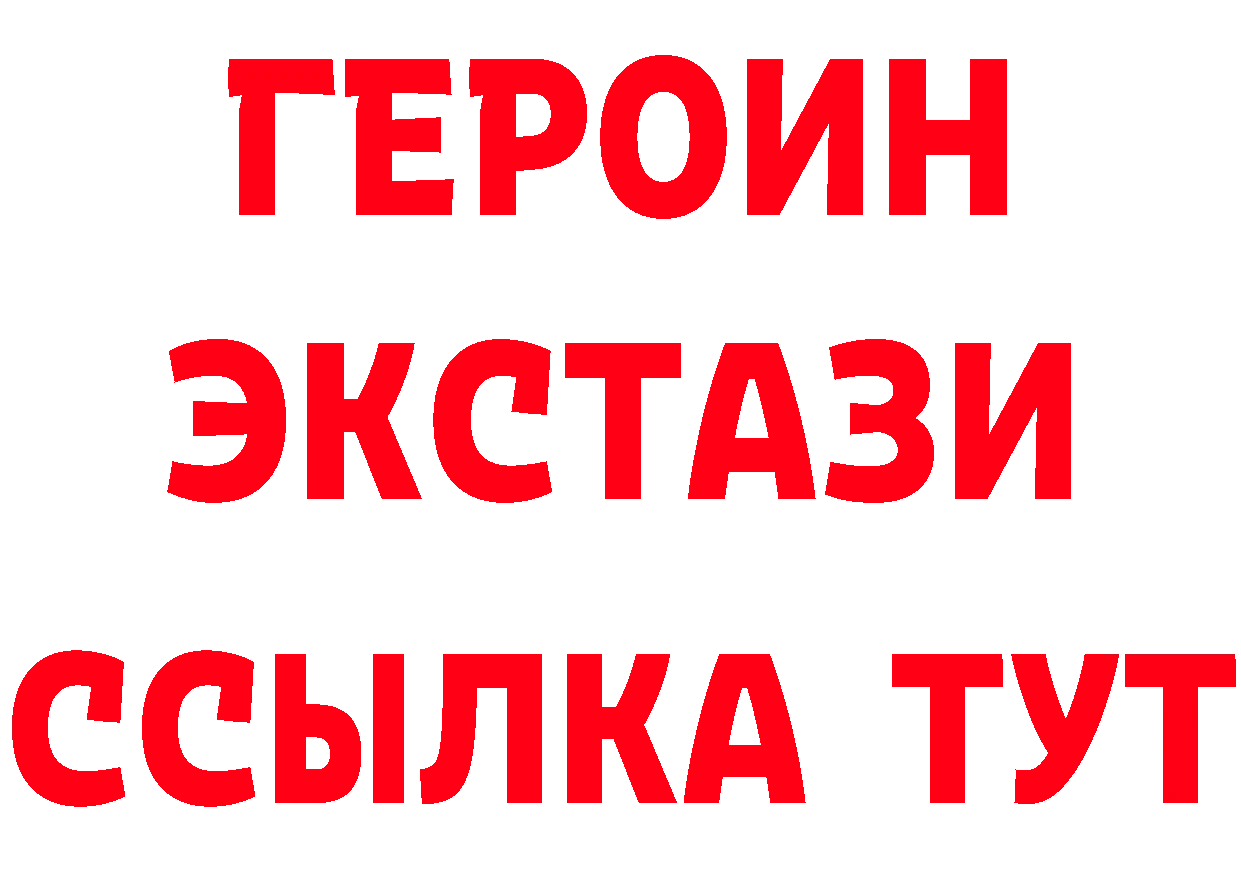 ГЕРОИН
ЭКСТАЗИ
ССЫЛКА ТУТ